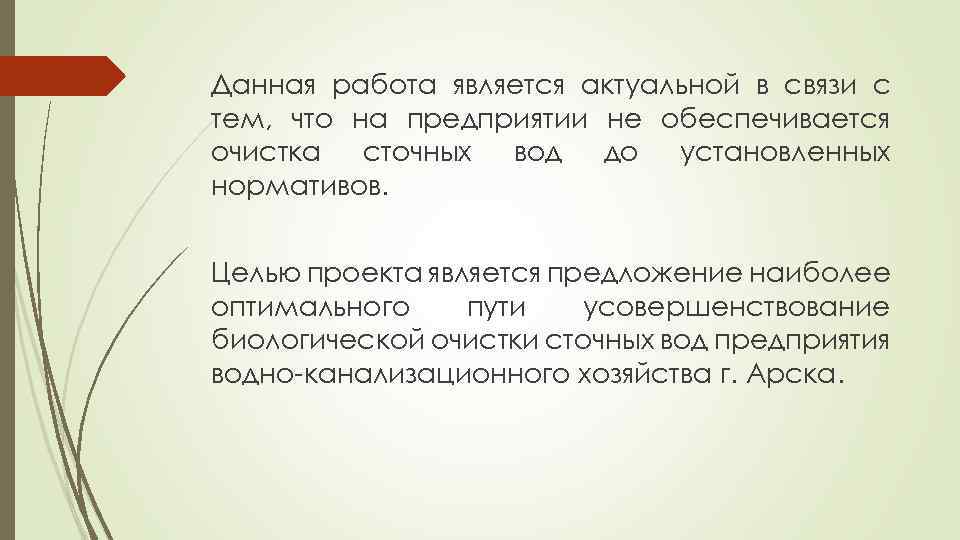 Данная работа является актуальной в связи с тем, что на предприятии не обеспечивается очистка сточных вод до установленных нормативов.

Целью проекта является предложение наиболее оптимального пути усовершенствование биологической очистки сточных вод предприятия водно-канализационного хозяйства г. Арска.